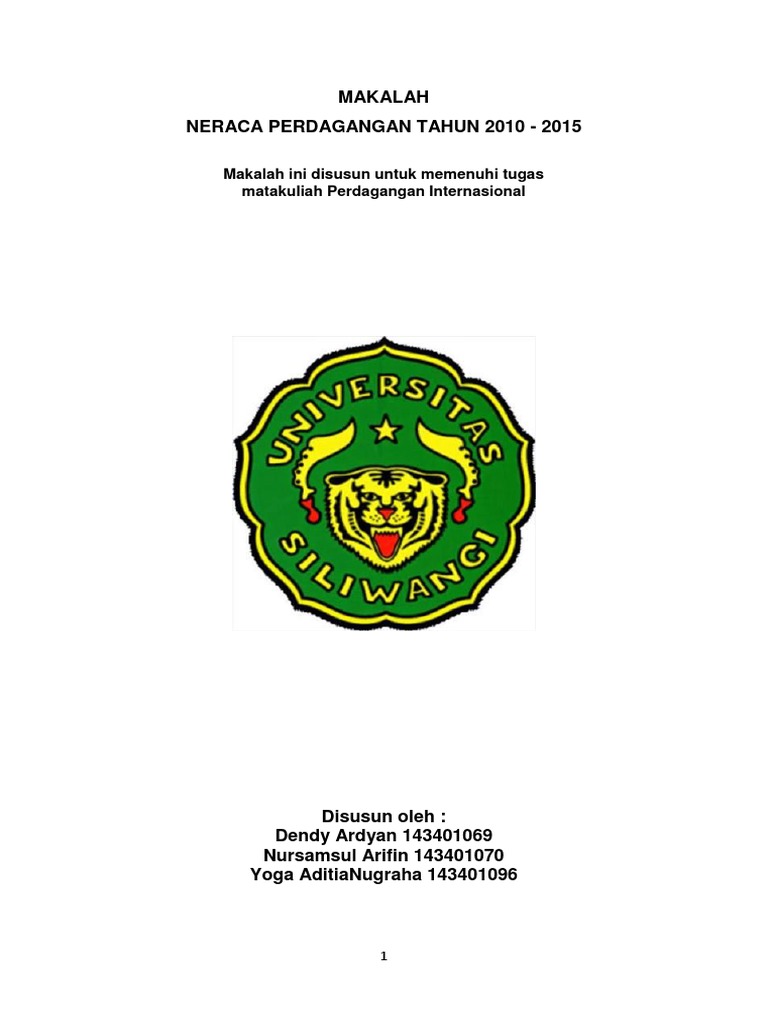 MAKALAH
NERACA PERDAGANGAN TAHUN 2010 - 2015

Makalah ini disusun untuk memenuhi tugas matakuliah Perdagangan Internasional

UNIVERSITAS SILIWANGI

Disusun oleh :
Dendy Ardyan 143401069
Nursamsul Arifin 143401070
Yoga AditiaNugraha 143401096

1